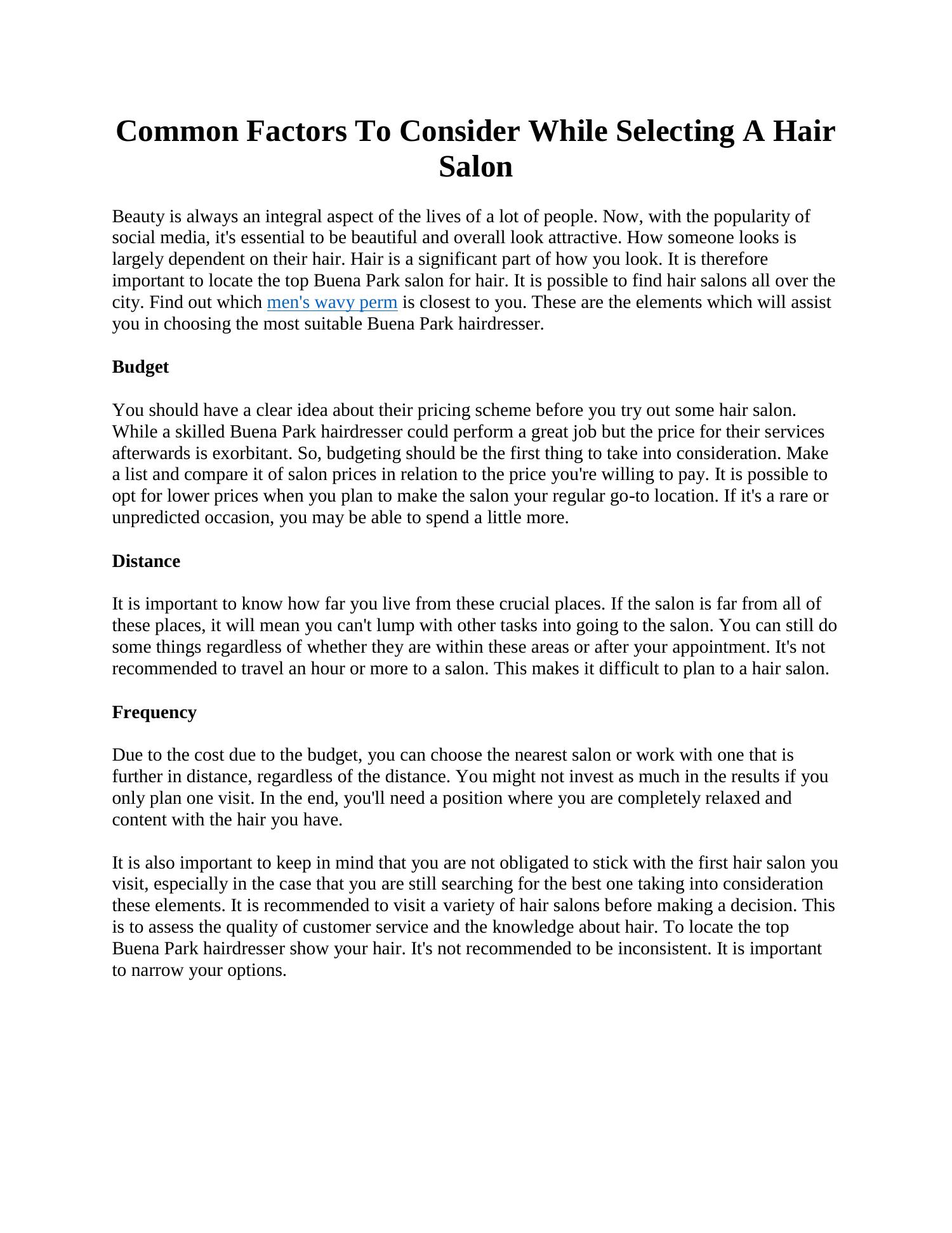 Common Factors To Consider While Selecting A Hair Salon

Beauty is always an integral aspect of the lives of a lot of people. Now, with the popularity of social media, it's essential to be beautiful and overall look attractive. How someone looks is largely dependent on their hair. Hair is a significant part of how you look. It is therefore important to locate the top Buena Park salon for hair. It is possible to find hair salons all over the city. Find out which men's wavy perm is closest to you. These are the elements which will assist you in choosing the most suitable Buena Park hairdresser.

Budget

You should have a clear idea about their pricing scheme before you try out some hair salon. While a skilled Buena Park hairdresser could perform a great job but the price for their services afterwards is exorbitant. So, budgeting should be the first thing to take into consideration. Make a list and compare it of salon prices in relation to the price you're willing to pay. It is possible to opt for lower prices when you plan to make the salon your regular go-to location. If it's a rare or unpredicted occasion, you may be able to spend a little more.

Distance

It is important to know how far you live from these crucial places. If the salon is far from all of these places, it will mean you can't lump with other tasks into going to the salon. You can still do some things regardless of whether they are within these areas or after your appointment. It's not recommended to travel an hour or more to a salon. This makes it difficult to plan to a hair salon.

Frequency

Due to the cost due to the budget, you can choose the nearest salon or work with one that is further in distance, regardless of the distance. You might not invest as much in the results if you only plan one visit. In the end, you'll need a position where you are completely relaxed and content with the hair you have.

It is also important to keep in mind that you are not obligated to stick with the first hair salon you visit, especially in the case that you are still searching for the best one taking into consideration these elements. It is recommended to visit a variety of hair salons before making a decision. This is to assess the quality of customer service and the knowledge about hair. To locate the top Buena Park hairdresser show your hair. It's not recommended to be inconsistent. It is important to narrow your options.